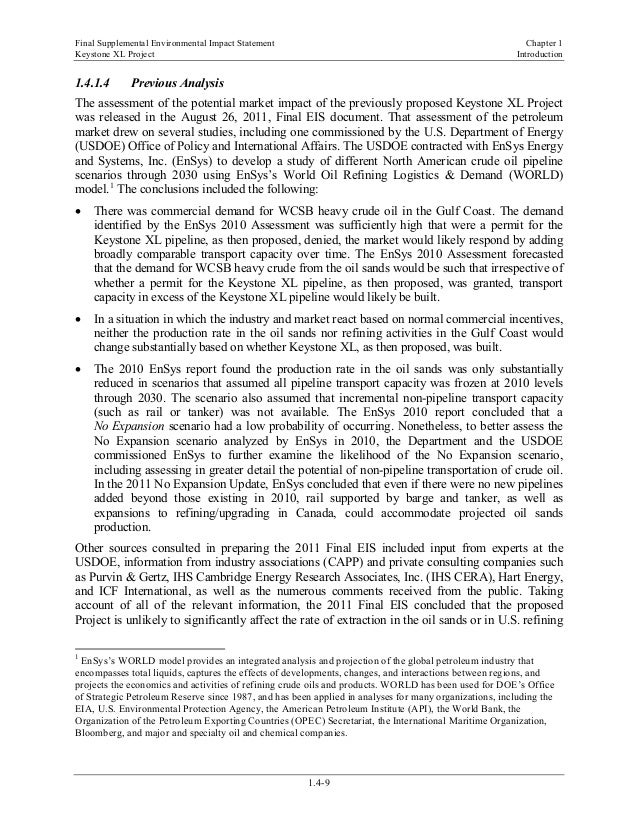 Final Supplemental Environmental Impact Statement
Keystone XL Project

Chapter 1
Introduction

1.4.1.4 Previous Analysis

The assessment of the potential market impact of the previously proposed Keystone XL Project was released in the August 26, 2011, Final EIS document. That assessment of the petroleum market drew on several studies, including one commissioned by the U.S. Department of Energy (USDOE) Office of Policy and International Affairs. The USDOE contracted with EnSys Energy and Systems, Inc. (EnSys) to develop a study of different North American crude oil pipeline scenarios through 2030 using EnSys's World Oil Refining Logistics & Demand (WORLD) model.$^1$ The conclusions included the following:

• There was commercial demand for WCSB heavy crude oil in the Gulf Coast. The demand identified by the EnSys 2010 Assessment was sufficiently high that were a permit for the Keystone XL pipeline, as then proposed, denied, the market would likely respond by adding broadly comparable transport capacity over time. The EnSys 2010 Assessment forecasted that the demand for WCSB heavy crude from the oil sands would be such that irrespective of whether a permit for the Keystone XL pipeline, as then proposed, was granted, transport capacity in excess of the Keystone XL pipeline would likely be built.

• In a situation in which the industry and market react based on normal commercial incentives, neither the production rate in the oil sands nor refining activities in the Gulf Coast would change substantially based on whether Keystone XL, as then proposed, was built.

• The 2010 EnSys report found the production rate in the oil sands was only substantially reduced in scenarios that assumed all pipeline transport capacity was frozen at 2010 levels through 2030. The scenario also assumed that incremental non-pipeline transport capacity (such as rail or tanker) was not available. The EnSys 2010 report concluded that a No Expansion scenario had a low probability of occurring. Nonetheless, to better assess the No Expansion scenario analyzed by EnSys in 2010, the Department and the USDOE commissioned EnSys to further examine the likelihood of the No Expansion scenario, including assessing in greater detail the potential of non-pipeline transportation of crude oil. In the 2011 No Expansion Update, EnSys concluded that even if there were no new pipelines added beyond those existing in 2010, rail supported by barge and tanker, as well as expansions to refining/upgrading in Canada, could accommodate projected oil sands production.

Other sources consulted in preparing the 2011 Final EIS included input from experts at the USDOE, information from industry associations (CAPP) and private consulting companies such as Purvin & Gertz, IHS Cambridge Energy Research Associates, Inc. (IHS CERA), Hart Energy, and ICF International, as well as the numerous comments received from the public. Taking account of all of the relevant information, the 2011 Final EIS concluded that the proposed Project is unlikely to significantly affect the rate of extraction in the oil sands or in U.S. refining

$^1$ EnSys's WORLD model provides an integrated analysis and projection of the global petroleum industry that encompasses total liquids, captures the effects of developments, changes, and interactions between regions, and projects the economics and activities of refining crude oils and products. WORLD has been used for DOE's Office of Strategic Petroleum Reserve since 1987, and has been applied in analyses for many organizations, including the EIA, U.S. Environmental Protection Agency, the American Petroleum Institute (API), the World Bank, the Organization of the Petroleum Exporting Countries (OPEC) Secretariat, the International Maritime Organization, Bloomberg, and major and specialty oil and chemical companies.

1.4-9